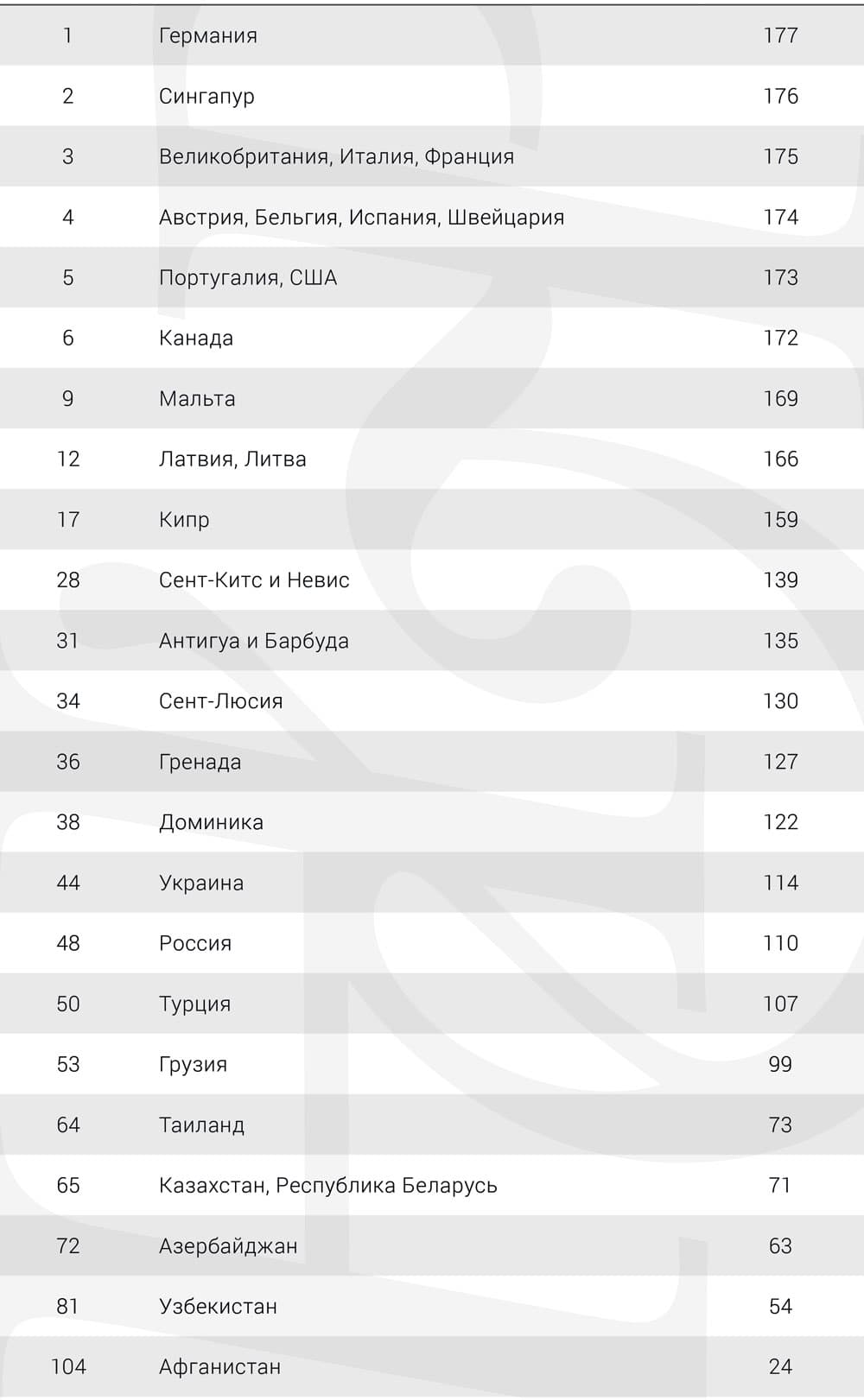 | 1 | Германия | 177 |
|---|---|---|
| 2 | Сингапур | 176 |
| 3 | Великобритания, Италия, Франция | 175 |
| 4 | Австрия, Бельгия, Испания, Швейцария | 174 |
| 5 | Португалия, США | 173 |
| 6 | Канада | 172 |
| 9 | Мальта | 169 |
| 12 | Латвия, Литва | 166 |
| 17 | Кипр | 159 |
| 28 | Сент-Китс и Невис | 139 |
| 31 | Антигуа и Барбуда | 135 |
| 34 | Сент-Люсия | 130 |
| 36 | Гренада | 127 |
| 38 | Доминика | 122 |
| 44 | Украина | 114 |
| 48 | Россия | 110 |
| 50 | Турция | 107 |
| 53 | Грузия | 99 |
| 64 | Таиланд | 73 |
| 65 | Казахстан, Республика Беларусь | 71 |
| 72 | Азербайджан | 63 |
| 81 | Узбекистан | 54 |
| 104 | Афганистан | 24 |